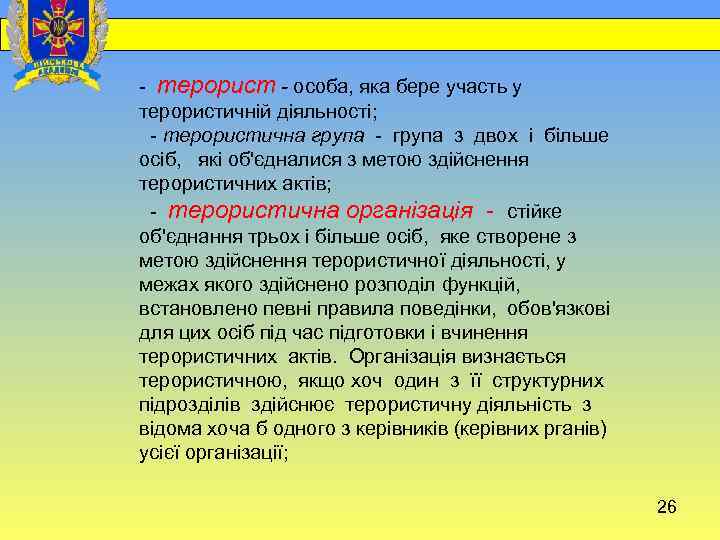 ВІЙСЬКОВА АКАДЕМІЯ

- терорист - особа, яка бере участь у терористичній діяльності;

- терористична група - група з двох і більше осіб, які об'єдналися з метою здійснення терористичних актів;

- терористична організація - стійке об'єднання трьох і більше осіб, яке створене з метою здійснення терористичної діяльності, у межах якого здійснено розподіл функцій, встановлено певні правила поведінки, обов'язкові для цих осіб під час підготовки і вчинення терористичних актів. Організація визнається терористичною, якщо хоч один з її структурних підрозділів здійснює терористичну діяльність з відома хоча б одного з керівників (керівних рганів) усієї організації;

26